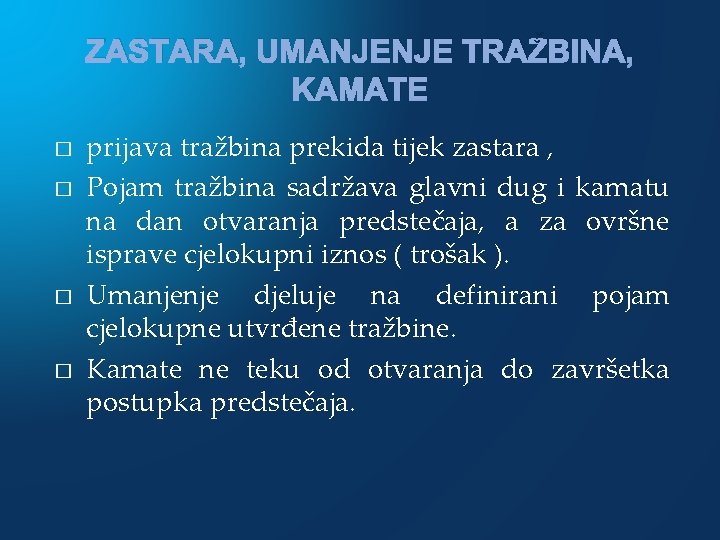 ZASTARA, UMANJENJE TRAŽBINA, KAMATE

□ prijava tražbina prekida tijek zastara ,

□ Pojam tražbina sadržava glavni dug i kamatu na dan otvaranja predstečaja, a za ovršne isprave cjelokupni iznos ( trošak ).

□ Umanjenje djeluje na definirani pojam cjelokupne utvrđene tražbine.

□ Kamate ne teku od otvaranja do završetka postupka predstečaja.